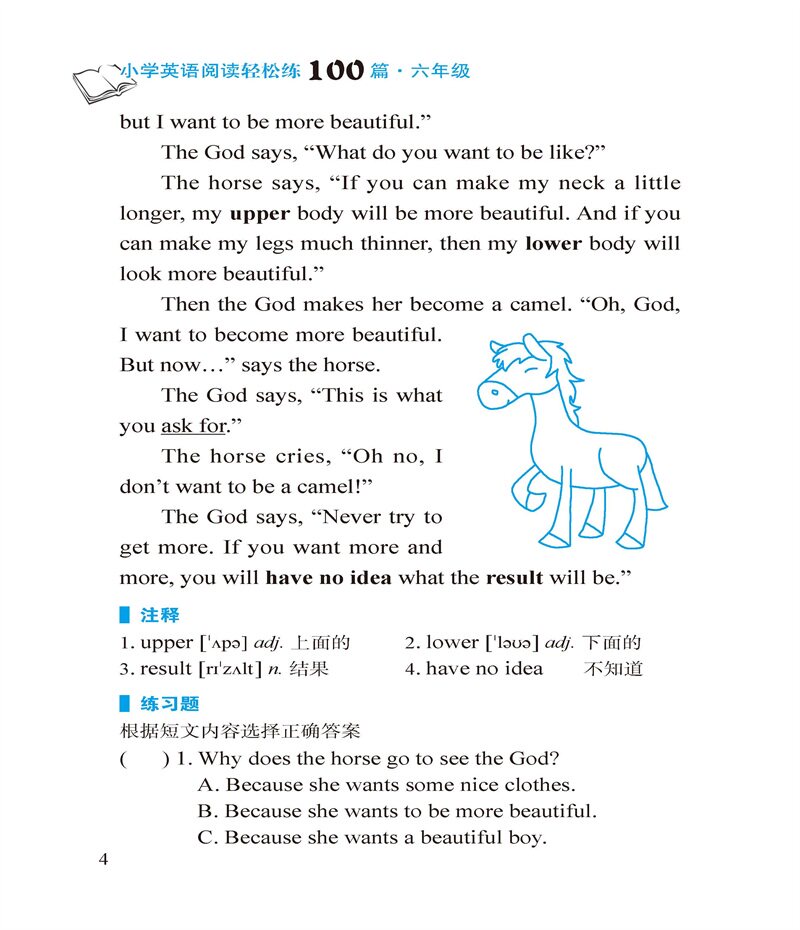 小学英语阅读轻松练100篇·六年级

but I want to be more beautiful."

The God says, "What do you want to be like?"

The horse says, "If you can make my neck a little longer, my upper body will be more beautiful. And if you can make my legs much thinner, then my lower body will look more beautiful."

Then the God makes her become a camel. "Oh, God, I want to become more beautiful. But now..." says the horse.

The God says, "This is what you ask for."

The horse cries, "Oh no, I don't want to be a camel!"

The God says, "Never try to get more. If you want more and more, you will have no idea what the result will be."

注释

1. upper ['ʌpə] adj. 上面的 2. lower ['ləʊə] adj. 下面的
3. result [rɪ'zʌlt] n. 结果 4. have no idea 不知道

练习题

根据短文内容选择正确答案

( ) 1. Why does the horse go to see the God?
A. Because she wants some nice clothes.
B. Because she wants to be more beautiful.
C. Because she wants a beautiful boy.

4